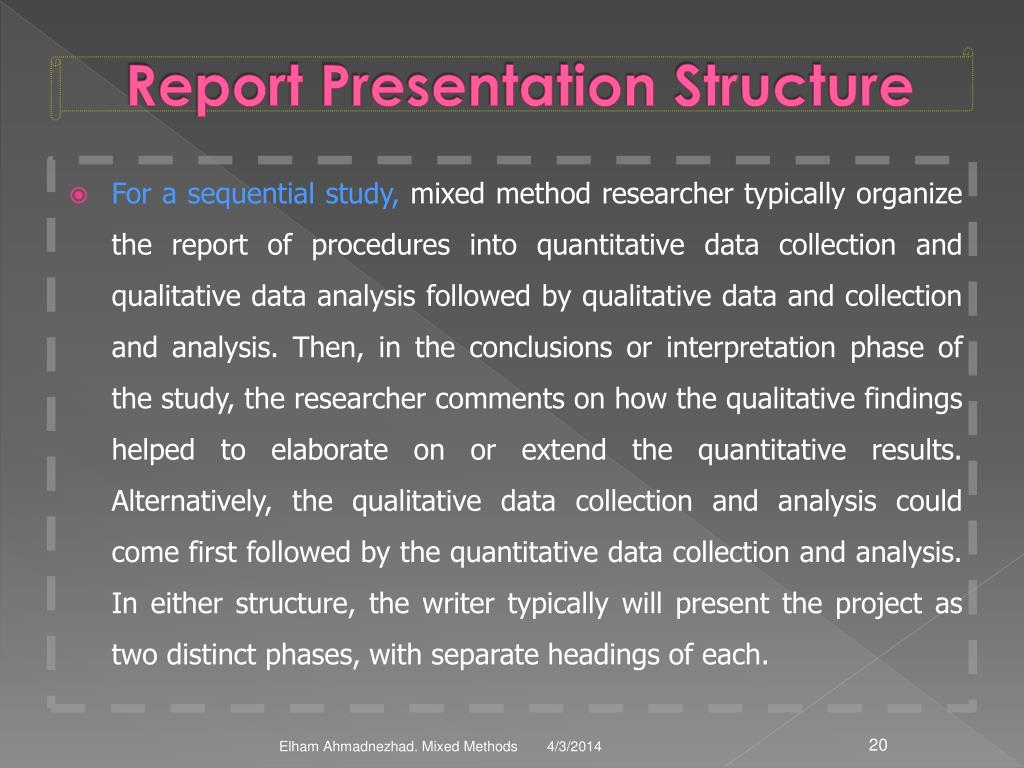 Report Presentation Structure

For a sequential study, mixed method researcher typically organize the report of procedures into quantitative data collection and qualitative data analysis followed by qualitative data and collection and analysis. Then, in the conclusions or interpretation phase of the study, the researcher comments on how the qualitative findings helped to elaborate on or extend the quantitative results. Alternatively, the qualitative data collection and analysis could come first followed by the quantitative data collection and analysis. In either structure, the writer typically will present the project as two distinct phases, with separate headings of each.

Elham Ahmadnezhad. Mixed Methods 4/3/2014 20